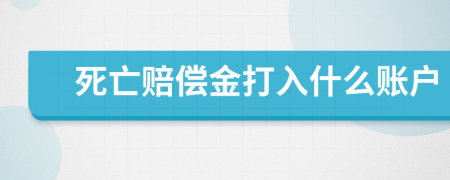 死亡赔偿金打入什么账户